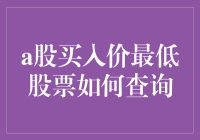 a股买入价最低股票如何查询